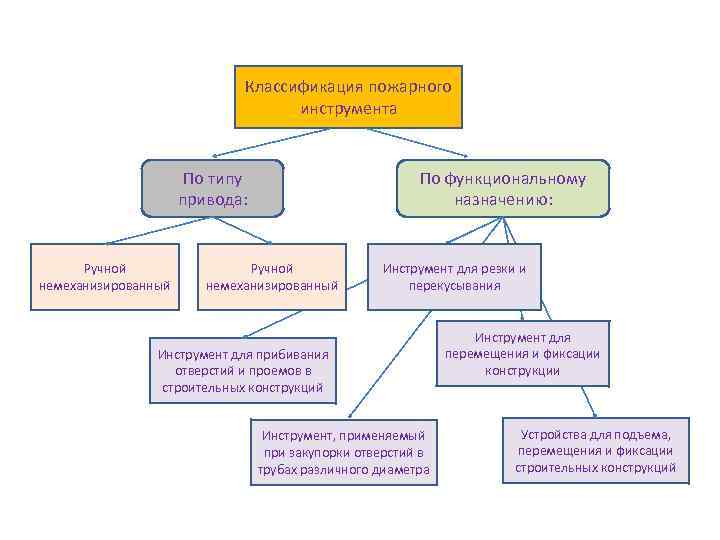 Классификация пожарного инструмента

По типу привода:

По функциональному назначению:

Ручной немеханизированный

Ручной немеханизированный

Инструмент для резки и перекусывания

Инструмент для прибивания отверстий и проемов в строительных конструкций

Инструмент для перемещения и фиксации конструкции

Инструмент, применяемый при закупорки отверстий в трубах различного диаметра

Устройства для подъема, перемещения и фиксации строительных конструкций